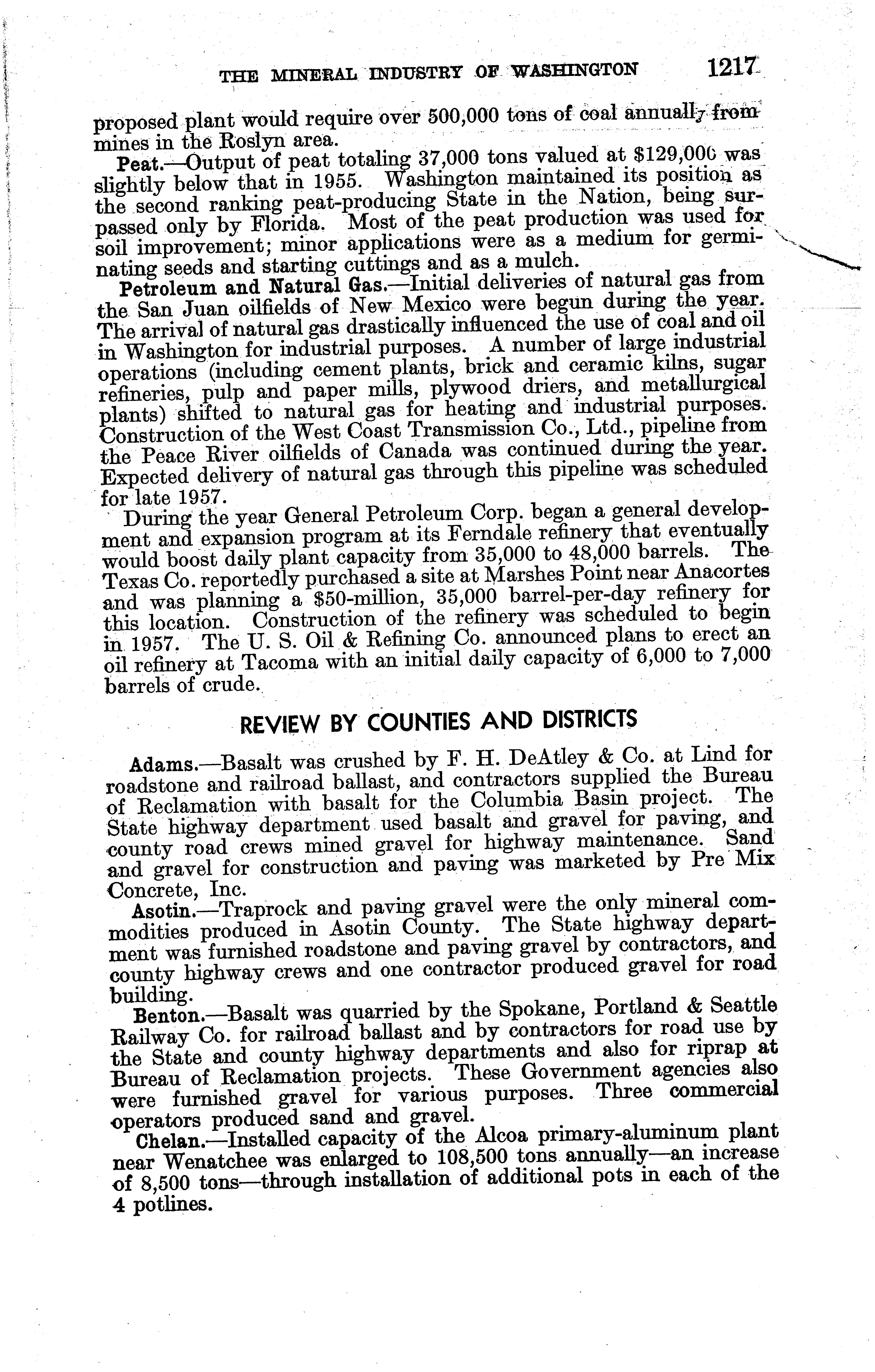 THE MINERAL INDUSTRY OF WASHINGTON 1217

proposed plant would require over 500,000 tons of coal annually from mines in the Roslyn area.

Peat.—Output of peat totaling 37,000 tons valued at $129,000 was slightly below that in 1955. Washington maintained its position as the second ranking peat-producing State in the Nation, being surpassed only by Florida. Most of the peat production was used for soil improvement; minor applications were as a medium for germinating seeds and starting cuttings and as a mulch.

Petroleum and Natural Gas.—Initial deliveries of natural gas from the San Juan oilfields of New Mexico were begun during the year. The arrival of natural gas drastically influenced the use of coal and oil in Washington for industrial purposes. A number of large industrial operations (including cement plants, brick and ceramic kilns, sugar refineries, pulp and paper mills, plywood driers, and metallurgical plants) shifted to natural gas for heating and industrial purposes. Construction of the West Coast Transmission Co., Ltd., pipeline from the Peace River oilfields of Canada was continued during the year. Expected delivery of natural gas through this pipeline was scheduled for late 1957.

During the year General Petroleum Corp. began a general development and expansion program at its Ferndale refinery that eventually would boost daily plant capacity from 35,000 to 48,000 barrels. The Texas Co. reportedly purchased a site at Marshes Point near Anacortes and was planning a $50-million, 35,000 barrel-per-day refinery for this location. Construction of the refinery was scheduled to begin in 1957. The U. S. Oil & Refining Co. announced plans to erect an oil refinery at Tacoma with an initial daily capacity of 6,000 to 7,000 barrels of crude.

REVIEW BY COUNTIES AND DISTRICTS

Adams.—Basalt was crushed by F. H. DeAtley & Co. at Lind for roadstone and railroad ballast, and contractors supplied the Bureau of Reclamation with basalt for the Columbia Basin project. The State highway department used basalt and gravel for paving, and county road crews mined gravel for highway maintenance. Sand and gravel for construction and paving was marketed by Pre Mix Concrete, Inc.

Asotin.—Traprock and paving gravel were the only mineral commodities produced in Asotin County. The State highway department was furnished roadstone and paving gravel by contractors, and county highway crews and one contractor produced gravel for road building.

Benton.—Basalt was quarried by the Spokane, Portland & Seattle Railway Co. for railroad ballast and by contractors for road use by the State and county highway departments and also for riprap at Bureau of Reclamation projects. These Government agencies also were furnished gravel for various purposes. Three commercial operators produced sand and gravel.

Chelan.—Installed capacity of the Alcoa primary-aluminum plant near Wenatchee was enlarged to 108,500 tons annually—an increase of 8,500 tons—through installation of additional pots in each of the 4 potlines.